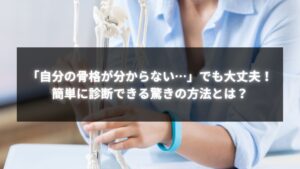 「自分の骨格が分からない…」でも大丈夫！
簡単に診断できる驚きの方法とは？